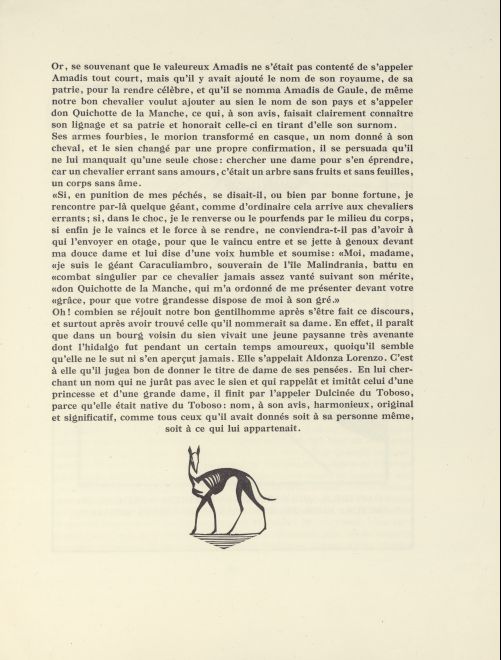 Or, se souvenant que le valeureux Amadis ne s'était pas contenté de s'appeler Amadis tout court, mais qu'il y avait ajouté le nom de son royaume, de sa patrie, pour la rendre célèbre, et qu'il se nomma Amadis de Gaule, de même notre bon chevalier voulut ajouter au sien le nom de son pays et s'appeler don Quichotte de la Manche, ce qui, à son avis, faisait clairement connaître son lignage et sa patrie et honorait celle-ci en tirant d'elle son surnom.

Ses armes fourbies, le morion transformé en casque, un nom donné à son cheval, et le sien changé par une propre confirmation, il se persuada qu'il ne lui manquait qu'une seule chose: chercher une dame pour s'en éprendre, car un chevalier errant sans amours, c'était un arbre sans fruits et sans feuilles, un corps sans âme.

«Si, en punition de mes péchés, se disait-il, ou bien par bonne fortune, je rencontre par-là quelque géant, comme d'ordinaire cela arrive aux chevaliers errants; si, dans le choc, je le renverse ou le pourfends par le milieu du corps, si enfin je le vaincs et le force à se rendre, ne conviendra-t-il pas d'avoir à qui l'envoyer en otage, pour que le vaincu entre et se jette à genoux devant ma douce dame et lui dise d'une voix humble et soumise: «Moi, madame, «je suis le géant Caraculiambro, souverain de l'île Malindrania, battu en «combat singulier par ce chevalier jamais assez vanté suivant son mérite, «don Quichotte de la Manche, qui m'a ordonné de me présenter devant votre «grâce, pour que votre grandesse dispose de moi à son gré.»

Oh! combien se réjouit notre bon gentilhomme après s'être fait ce discours, et surtout après avoir trouvé celle qu'il nommerait sa dame. En effet, il paraît que dans un bourg voisin du sien vivait une jeune paysanne très avenante dont l'hidalgo fut pendant un certain temps amoureux, quoiqu'il semble qu'elle ne le sut ni s'en aperçut jamais. Elle s'appelait Aldonza Lorenzo. C'est à elle qu'il jugea bon de donner le titre de dame de ses pensées. En lui cherchant un nom qui ne jurât pas avec le sien et qui rappelât et imitât celui d'une princesse et d'une grande dame, il finit par l'appeler Dulcinée du Toboso, parce qu'elle était native du Toboso: nom, à son avis, harmonieux, original et significatif, comme tous ceux qu'il avait donnés soit à sa personne même, soit à ce qui lui appartenait.